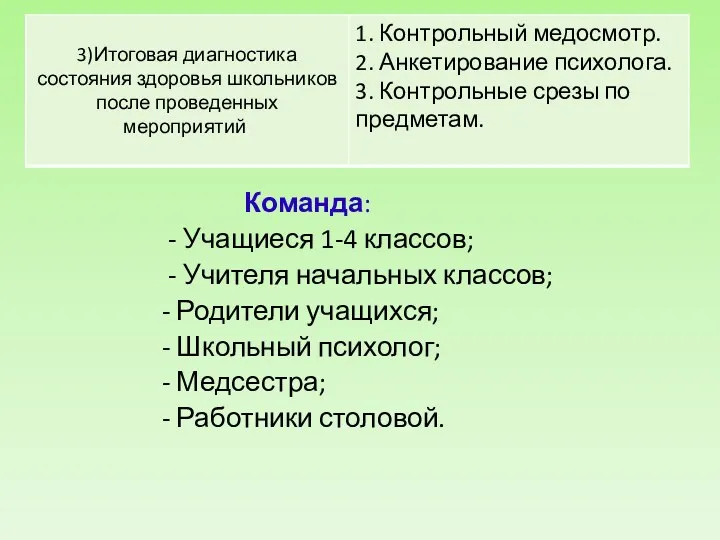 | 3)Итоговая диагностика состояния здоровья школьников после проведенных мероприятий | 1. Контрольный медосмотр. 2. Анкетирование психолога. 3. Контрольные срезы по предметам. |
|---|---|

Команда:
- Учащиеся 1-4 классов;
- Учителя начальных классов;
- Родители учащихся;
- Школьный психолог;
- Медсестра;
- Работники столовой.